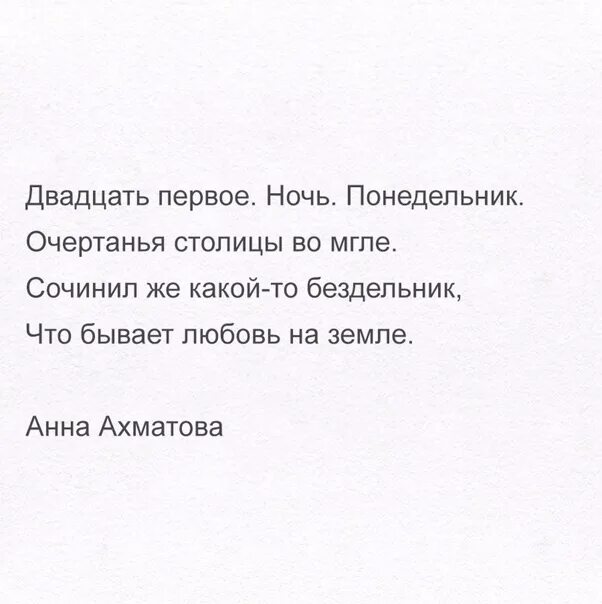 Двадцать первое. Ночь. Понедельник.
Очертанья столицы во мгле.
Сочинил же какой-то бездельник,
Что бывает любовь на земле.

Анна Ахматова